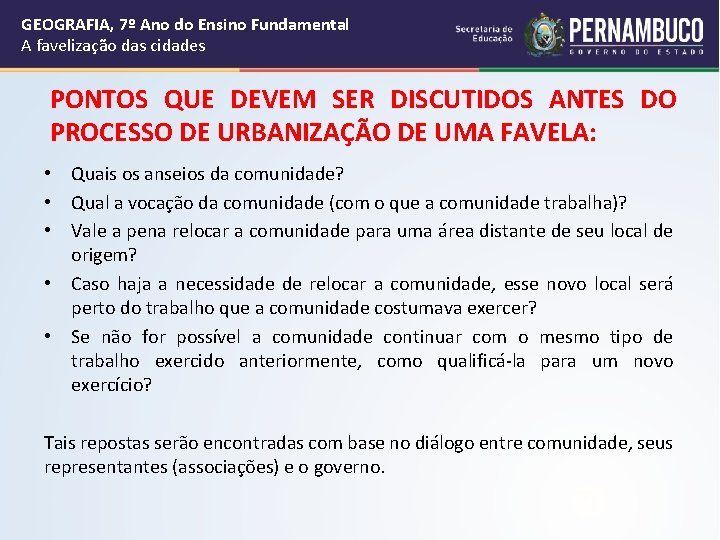 GEOGRAFIA, 7º Ano do Ensino Fundamental
A favelização das cidades

Secretaria de Educação

PERNAMBUCO
GOVERNO DO ESTADO

PONTOS QUE DEVEM SER DISCUTIDOS ANTES DO PROCESSO DE URBANIZAÇÃO DE UMA FAVELA:

• Quais os anseios da comunidade?
• Qual a vocação da comunidade (com o que a comunidade trabalha)?
• Vale a pena relocar a comunidade para uma área distante de seu local de origem?
• Caso haja a necessidade de relocar a comunidade, esse novo local será perto do trabalho que a comunidade costumava exercer?
• Se não for possível a comunidade continuar com o mesmo tipo de trabalho exercido anteriormente, como qualificá-la para um novo exercício?

Tais repostas serão encontradas com base no diálogo entre comunidade, seus representantes (associações) e o governo.